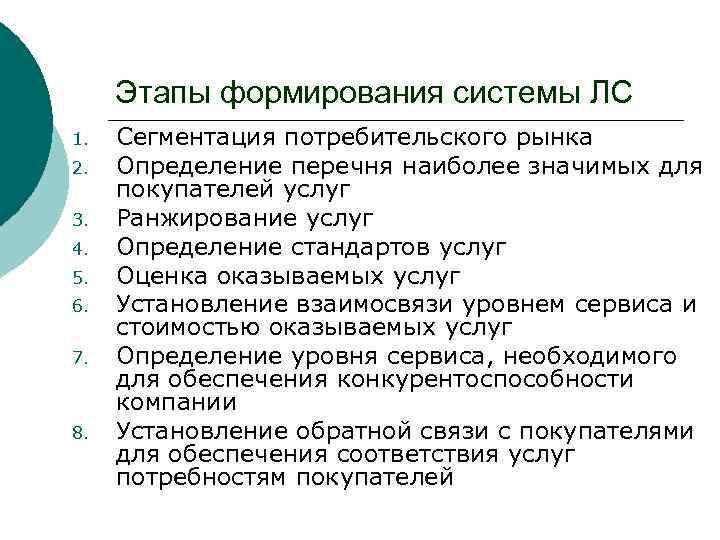 Этапы формирования системы ЛС

1. Сегментация потребительского рынка
2. Определение перечня наиболее значимых для покупателей услуг
3. Ранжирование услуг
4. Определение стандартов услуг
5. Оценка оказываемых услуг
6. Установление взаимосвязи уровнем сервиса и стоимостью оказываемых услуг
7. Определение уровня сервиса, необходимого для обеспечения конкурентоспособности компании
8. Установление обратной связи с покупателями для обеспечения соответствия услуг потребностям покупателей